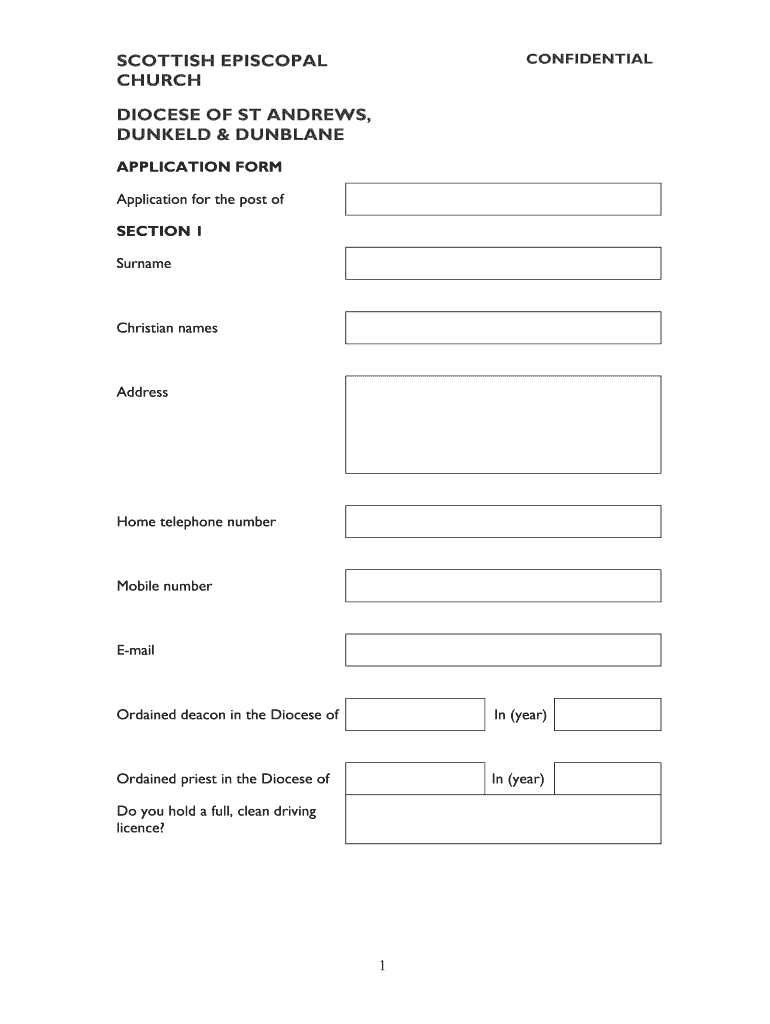 SCOTTISH EPISCOPAL CHURCH

CONFIDENTIAL

DIOCESE OF ST ANDREWS, DUNKELD & DUNBLANE

APPLICATION FORM

Application for the post of

SECTION 1

Surname

Christian names

Address

Home telephone number

Mobile number

E-mail

Ordained deacon in the Diocese of

In (year)

Ordained priest in the Diocese of

In (year)

Do you hold a full, clean driving licence?

1